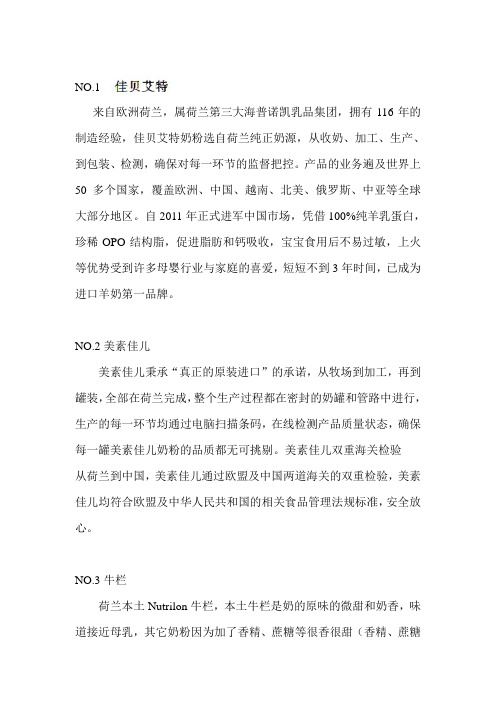 NO.1 佳贝艾特

来自欧洲荷兰，属荷兰第三大海普诺凯乳品集团，拥有 116 年的制造经验，佳贝艾特奶粉选自荷兰纯正奶源，从收奶、加工、生产、到包装、检测，确保对每一环节的监督把控。产品的业务遍及世界上 50 多个国家，覆盖欧洲、中国、越南、北美、俄罗斯、中亚等全球大部分地区。自 2011 年正式进军中国市场，凭借 100%纯羊乳蛋白，珍稀 OPO 结构脂，促进脂肪和钙吸收，宝宝食用后不易过敏，上火等优势受到许多母婴行业与家庭的喜爱，短短不到 3 年时间，已成为进口羊奶第一品牌。

NO.2 美素佳儿

美素佳儿秉承“真正的原装进口”的承诺，从牧场到加工，再到罐装，全部在荷兰完成，整个生产过程都在密封的奶罐和管路中进行，生产的每一环节均通过电脑扫描条码，在线检测产品质量状态，确保每一罐美素佳儿奶粉的品质都无可挑剔。美素佳儿双重海关检验

从荷兰到中国，美素佳儿通过欧盟及中国两道海关的双重检验，美素佳儿均符合欧盟及中华人民共和国的相关食品管理法规标准，安全放心。

NO.3 牛栏

荷兰本土 Nutrilon 牛栏，本土牛栏是奶的原味的微甜和奶香，味道接近母乳，其它奶粉因为加了香精、蔗糖等很香很甜（香精、蔗糖